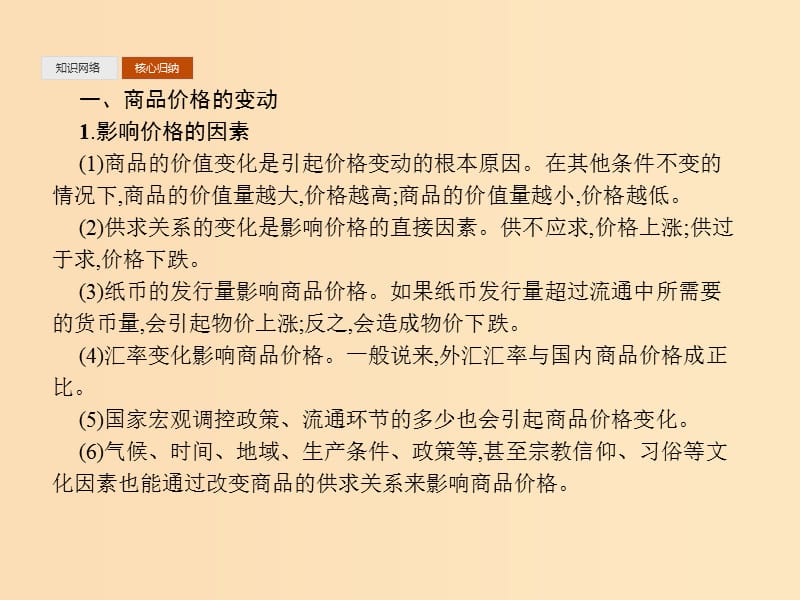 知识网络 核心归纳

一、商品价格的变动

1.影响价格的因素

(1)商品的价值变化是引起价格变动的根本原因。在其他条件不变的情况下,商品的价值量越大,价格越高;商品的价值量越小,价格越低。

(2)供求关系的变化是影响价格的直接因素。供不应求,价格上涨;供过于求,价格下跌。

(3)纸币的发行量影响商品价格。如果纸币发行量超过流通中所需要的货币量,会引起物价上涨;反之,会造成物价下跌。

(4)汇率变化影响商品价格。一般说来,外汇汇率与国内商品价格成正比。

(5)国家宏观调控政策、流通环节的多少也会引起商品价格变化。

(6)气候、时间、地域、生产条件、政策等,甚至宗教信仰、习俗等文化因素也能通过改变商品的供求关系来影响商品价格。